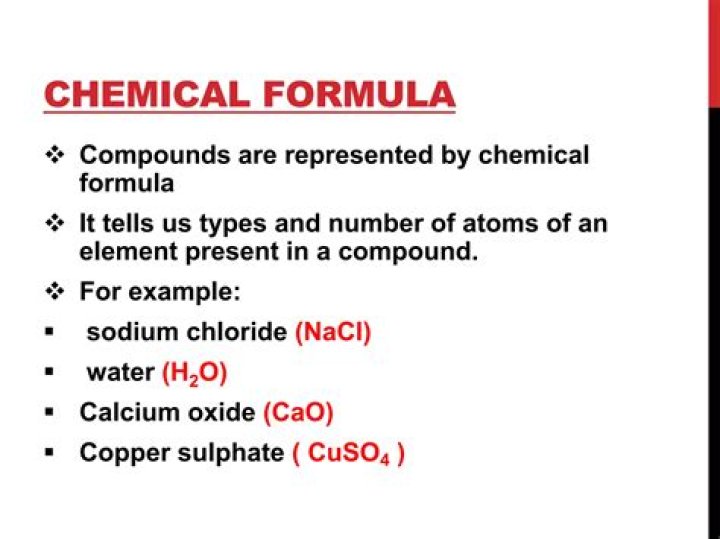 CHEMICAL FORMULA

❖ Compounds are represented by chemical formula

❖ It tells us types and number of atoms of an element present in a compound.

❖ For example:

• sodium chloride ($NaCl$)

• water ($H_2O$)

• Calcium oxide ($CaO$)

• Copper sulphate ( $CuSO_4$ )